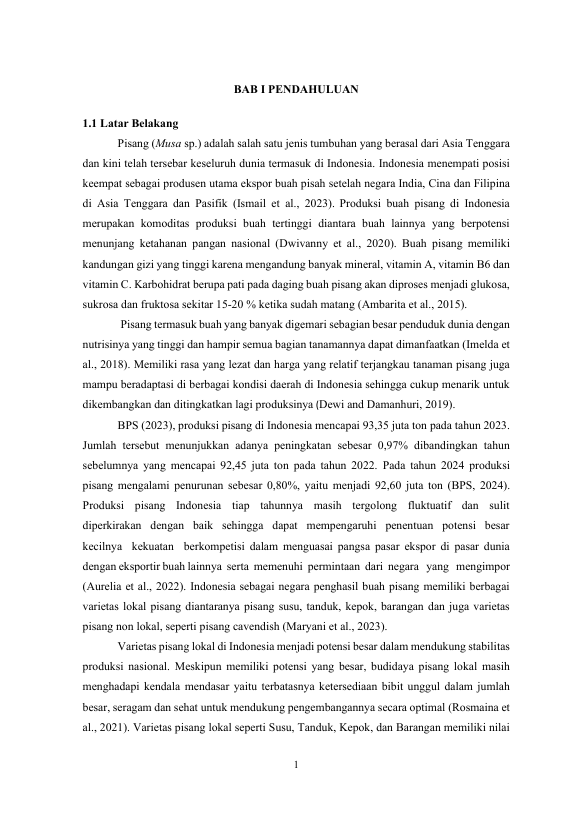 BAB I PENDAHULUAN

1.1 Latar Belakang

Pisang (Musa sp.) adalah salah satu jenis tumbuhan yang berasal dari Asia Tenggara dan kini telah tersebar keseluruh dunia termasuk di Indonesia. Indonesia menempati posisi keempat sebagai produsen utama ekspor buah pisah setelah negara India, Cina dan Filipina di Asia Tenggara dan Pasifik (Ismail et al., 2023). Produksi buah pisang di Indonesia merupakan komoditas produksi buah tertinggi diantara buah lainnya yang berpotensi menunjang ketahanan pangan nasional (Dwivanny et al., 2020). Buah pisang memiliki kandungan gizi yang tinggi karena mengandung banyak mineral, vitamin A, vitamin B6 dan vitamin C. Karbohidrat berupa pati pada daging buah pisang akan diproses menjadi glukosa, sukrosa dan fruktosa sekitar 15-20 % ketika sudah matang (Ambarita et al., 2015).

Pisang termasuk buah yang banyak digemari sebagian besar penduduk dunia dengan nutrisinya yang tinggi dan hampir semua bagian tanamannya dapat dimanfaatkan (Imelda et al., 2018). Memiliki rasa yang lezat dan harga yang relatif terjangkau tanaman pisang juga mampu beradaptasi di berbagai kondisi daerah di Indonesia sehingga cukup menarik untuk dikembangkan dan ditingkatkan lagi produksinya (Dewi and Damanhuri, 2019).

BPS (2023), produksi pisang di Indonesia mencapai 93,35 juta ton pada tahun 2023. Jumlah tersebut menunjukkan adanya peningkatan sebesar 0,97% dibandingkan tahun sebelumnya yang mencapai 92,45 juta ton pada tahun 2022. Pada tahun 2024 produksi pisang mengalami penurunan sebesar 0,80%, yaitu menjadi 92,60 juta ton (BPS, 2024). Produksi pisang Indonesia tiap tahunnya masih tergolong fluktuatif dan sulit diperkirakan dengan baik sehingga dapat mempengaruhi penentuan potensi besar kecilnya kekuatan berkompetisi dalam menguasai pangsa pasar ekspor di pasar dunia dengan eksportir buah lainnya serta memenuhi permintaan dari negara yang mengimpor (Aurelia et al., 2022). Indonesia sebagai negara penghasil buah pisang memiliki berbagai varietas lokal pisang diantaranya pisang susu, tanduk, kepok, barangan dan juga varietas pisang non lokal, seperti pisang cavendish (Maryani et al., 2023).

Varietas pisang lokal di Indonesia menjadi potensi besar dalam mendukung stabilitas produksi nasional. Meskipun memiliki potensi yang besar, budidaya pisang lokal masih menghadapi kendala mendasar yaitu terbatasnya ketersediaan bibit unggul dalam jumlah besar, seragam dan sehat untuk mendukung pengembangannya secara optimal (Rosmaina et al., 2021). Varietas pisang lokal seperti Susu, Tanduk, Kepok, dan Barangan memiliki nilai

1